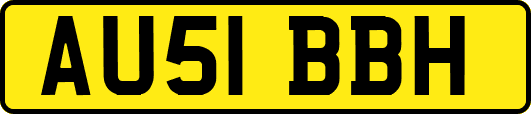 AU51 BBH